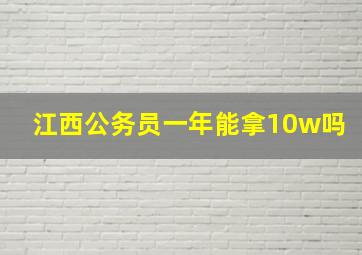 江西公务员一年能拿10w吗